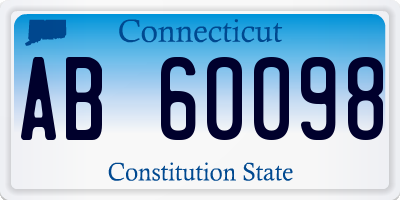 Connecticut
AB 60098
Constitution State